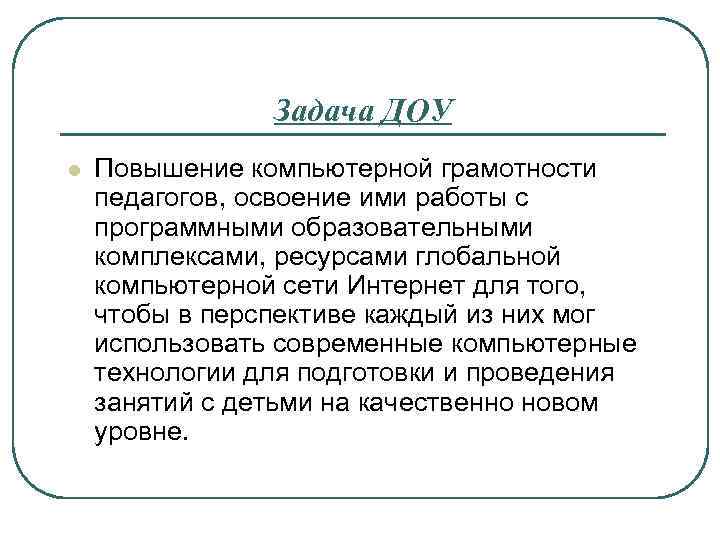 Задача ДОУ

Повышение компьютерной грамотности педагогов, освоение ими работы с программными образовательными комплексами, ресурсами глобальной компьютерной сети Интернет для того, чтобы в перспективе каждый из них мог использовать современные компьютерные технологии для подготовки и проведения занятий с детьми на качественно новом уровне.